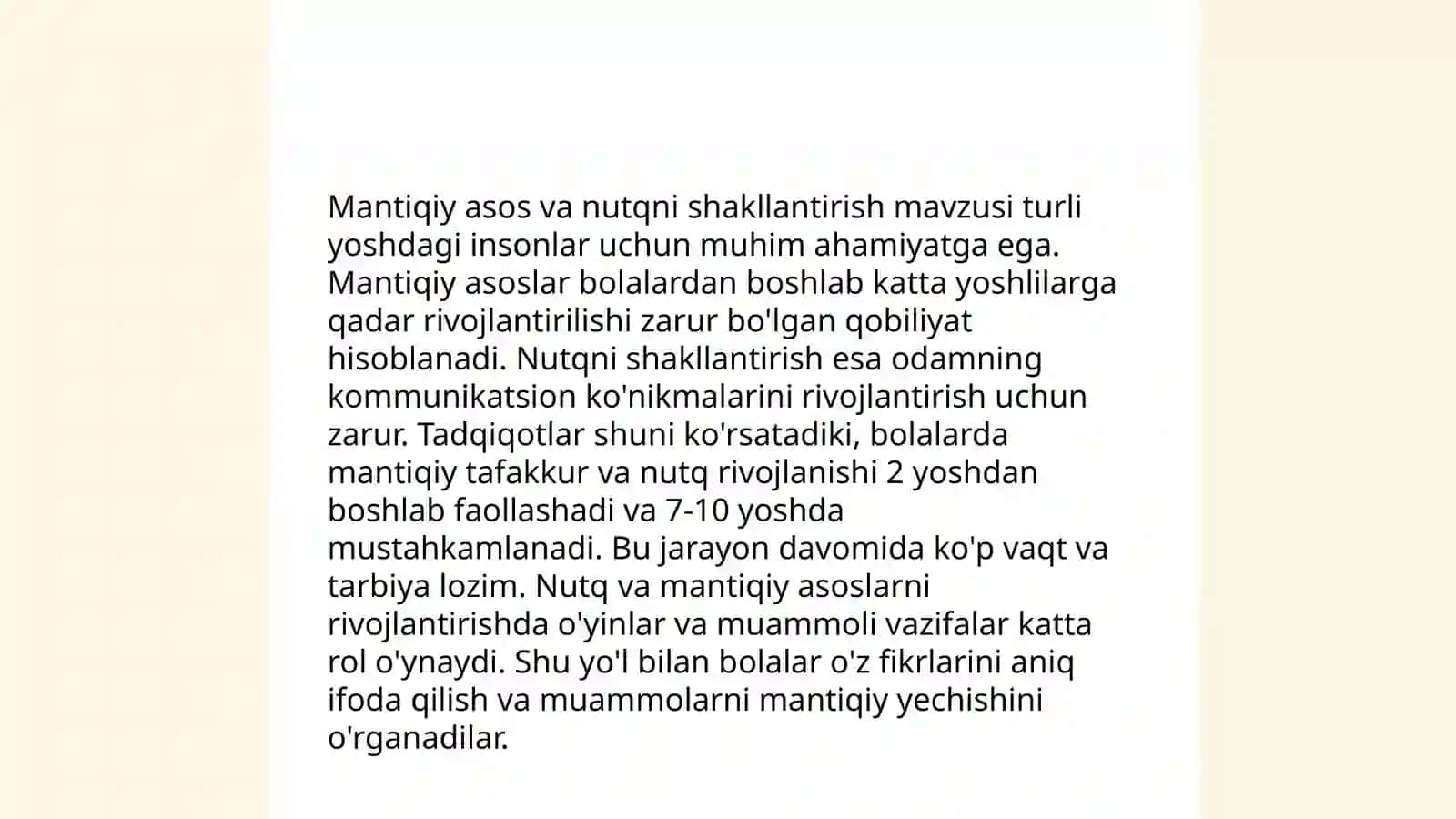 Mantiqiy asos va nutqni shakllantirish mavzusi turli yoshdagi insonlar uchun muhim ahamiyatga ega. Mantiqiy asoslar bolalardan boshlab katta yoshlilarga qadar rivojlantirilishi zarur bo'lgan qobiliyat hisoblanadi. Nutqni shakllantirish esa odamning kommunikatsion ko'nikmalarini rivojlantirish uchun zarur. Tadqiqotlar shuni ko'rsatadiki, bolalarda mantiqiy tafakkur va nutq rivojlanishi 2 yoshdan boshlab faollashadi va 7-10 yoshda mustahkamlanadi. Bu jarayon davomida ko'p vaqt va tarbiya lozim. Nutq va mantiqiy asoslarni rivojlantirishda o'yinlar va muammoli vazifalar katta rol o'ynaydi. Shu yo'l bilan bolalar o'z fikrlarini aniq ifoda qilish va muammolarni mantiqiy yechishini o'rganadilar.